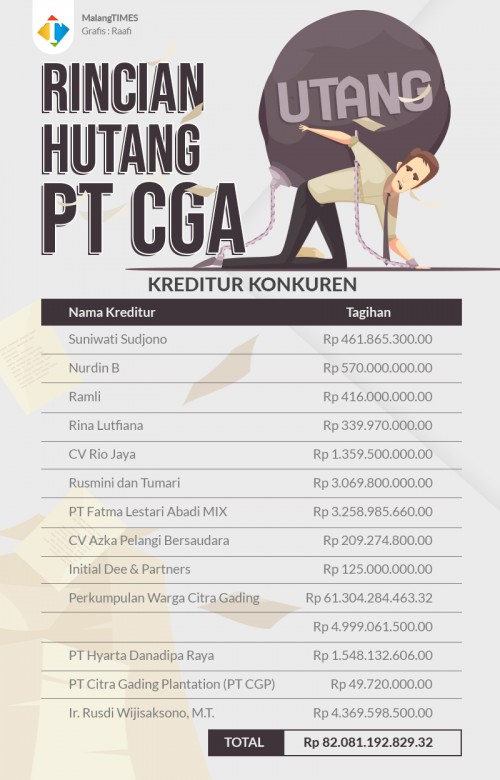 MalangTIMES
Grafis : Raafi

RINCIAN HUTANG PT CGA

UTANG

KREDITUR KONKUREN

| Nama Kreditur | Tagihan |
|---|---|
| Suniwati Sudjono | Rp 461.865.300.00 |
| Nurdin B | Rp 570.000.000.00 |
| Ramli | Rp 416.000.000.00 |
| Rina Lutfiana | Rp 339.970.000.00 |
| CV Rio Jaya | Rp 1.359.500.000.00 |
| Rusmini dan Tumari | Rp 3.069.800.000.00 |
| PT Fatma Lestari Abadi MIX | Rp 3.258.985.660.00 |
| CV Azka Pelangi Bersaudara | Rp 209.274.800.00 |
| Initial Dee & Partners | Rp 125.000.000.00 |
| Perkumpulan Warga Citra Gading | Rp 61.304.284.463.32 |
| | Rp 4.999.061.500.00 |
| PT Hyarta Danadipa Raya | Rp 1.548.132.606.00 |
| PT Citra Gading Plantation (PT CGP) | Rp 49.720.000.00 |
| Ir. Rusdi Wijisaksono, M.T. | Rp 4.369.598.500.00 |
| TOTAL | Rp 82.081.192.829.32 |